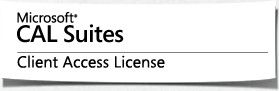 Microsoft®
CAL Suites

Client Access License